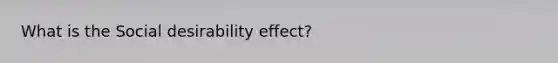 What is the Social desirability effect?